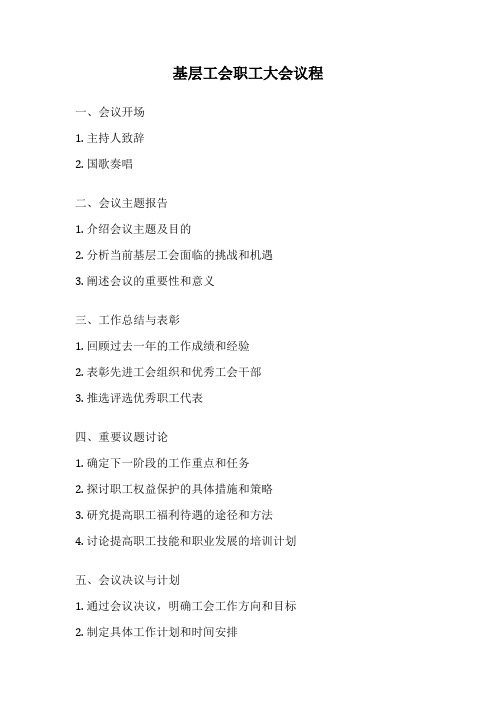 基层工会职工大会议程

一、会议开场

1. 主持人致辞

2. 国歌奏唱

二、会议主题报告

1. 介绍会议主题及目的

2. 分析当前基层工会面临的挑战和机遇

3. 阐述会议的重要性和意义

三、工作总结与表彰

1. 回顾过去一年的工作成绩和经验

2. 表彰先进工会组织和优秀工会干部

3. 推选评选优秀职工代表

四、重要议题讨论

1. 确定下一阶段的工作重点和任务

2. 探讨职工权益保护的具体措施和策略

3. 研究提高职工福利待遇的途径和方法

4. 讨论提高职工技能和职业发展的培训计划

五、会议决议与计划

1. 通过会议决议，明确工会工作方向和目标

2. 制定具体工作计划和时间安排